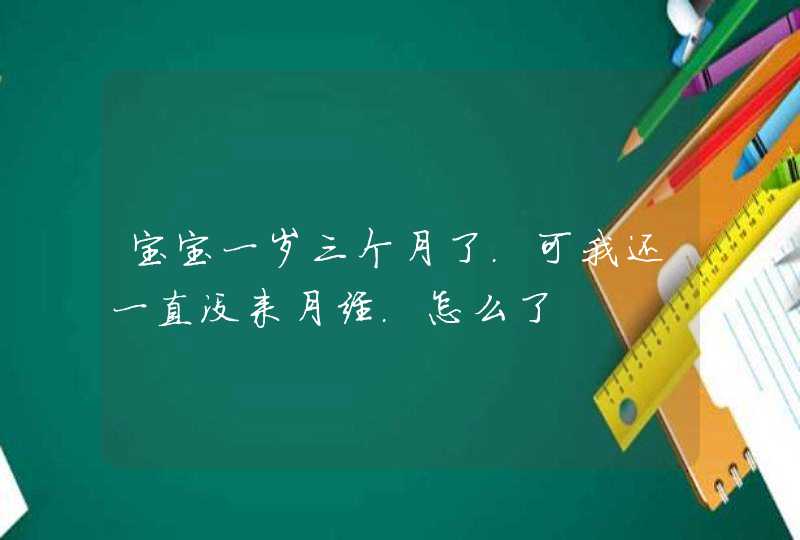 宝宝一岁三个月了.可我还一直没来月经.怎么了